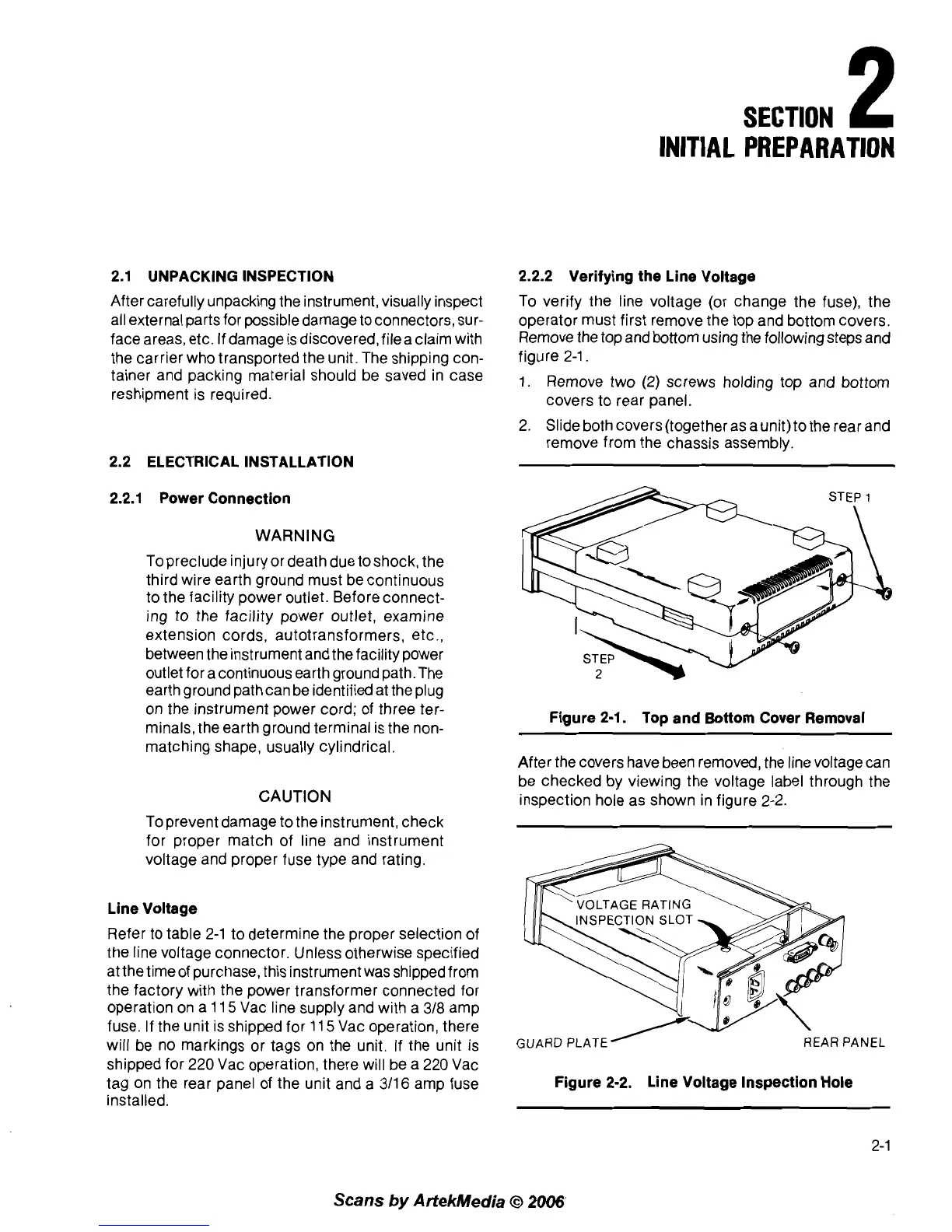 SECTION 2
INITIAL PREPARATION

2.1 UNPACKING INSPECTION

After carefully unpacking the instrument, visually inspect all external parts for possible damage to connectors, surface areas, etc. If damage is discovered, file a claim with the carrier who transported the unit. The shipping container and packing material should be saved in case reshipment is required.

2.2 ELECTRICAL INSTALLATION

2.2.1 Power Connection

WARNING

To preclude injury or death due to shock, the third wire earth ground must be continuous to the facility power outlet. Before connecting to the facility power outlet, examine extension cords, autotransformers, etc., between the instrument and the facility power outlet for a continuous earth ground path. The earth ground path can be identified at the plug on the instrument power cord; of three terminals, the earth ground terminal is the nonmatching shape, usually cylindrical.

CAUTION

To prevent damage to the instrument, check for proper match of line and instrument voltage and proper fuse type and rating.

Line Voltage

Refer to table 2-1 to determine the proper selection of the line voltage connector. Unless otherwise specified at the time of purchase, this instrument was shipped from the factory with the power transformer connected for operation on a 115 Vac line supply and with a 3/8 amp fuse. If the unit is shipped for 115 Vac operation, there will be no markings or tags on the unit. If the unit is shipped for 220 Vac operation, there will be a 220 Vac tag on the rear panel of the unit and a 3/16 amp fuse installed.

2.2.2 Verifying the Line Voltage

To verify the line voltage (or change the fuse), the operator must first remove the top and bottom covers. Remove the top and bottom using the following steps and figure 2-1.

1. Remove two (2) screws holding top and bottom covers to rear panel.
2. Slide both covers (together as a unit) to the rear and remove from the chassis assembly.

STEP 1
STEP 2

Figure 2-1. Top and Bottom Cover Removal

After the covers have been removed, the line voltage can be checked by viewing the voltage label through the inspection hole as shown in figure 2-2.

VOLTAGE RATING INSPECTION SLOT
GUARD PLATE
REAR PANEL

Figure 2-2. Line Voltage Inspection Hole

2-1

Scans by ArtekMedia © 2006